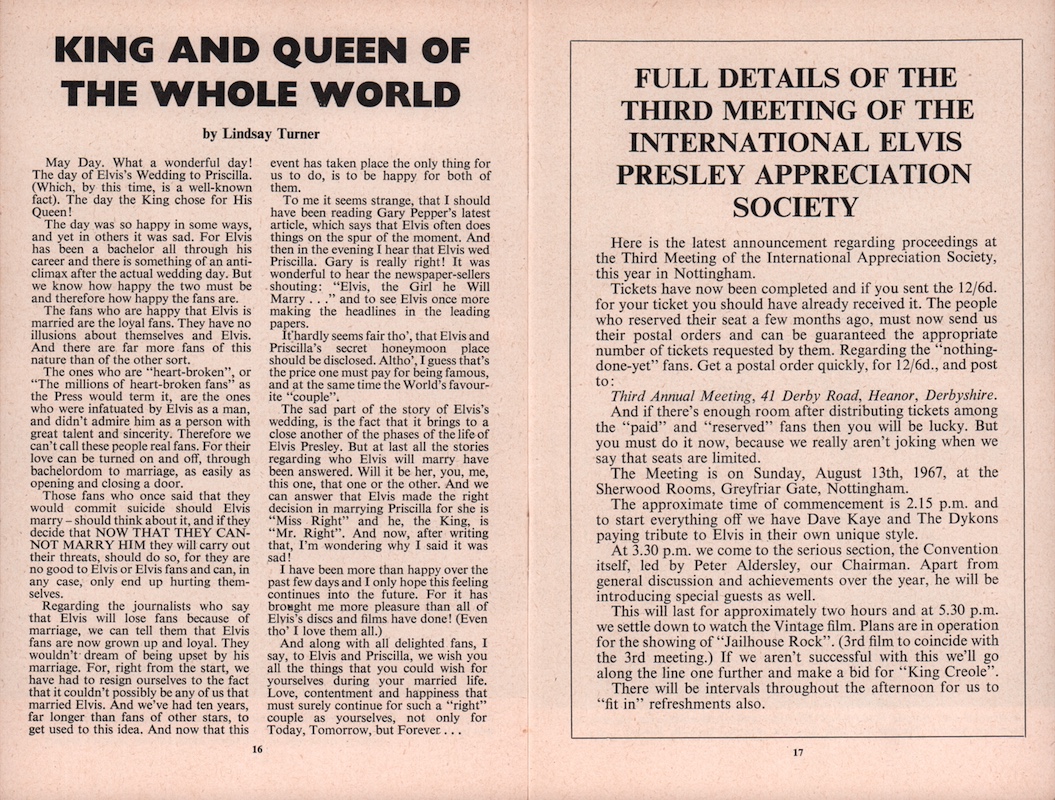 KING AND QUEEN OF THE WHOLE WORLD

by Lindsay Turner

May Day. What a wonderful day! The day of Elvis's Wedding to Priscilla. (Which, by this time, is a well-known fact). The day the King chose for His Queen!

The day was so happy in some ways, and yet in others it was sad. For Elvis has been a bachelor all through his career and there is something of an anti-climax after the actual wedding day. But we know how happy the two must be and therefore how happy the fans are.

The fans who are happy that Elvis is married are the loyal fans. They have no illusions about themselves and Elvis. And there are far more fans of this nature than of the other sort.

The ones who are "heart-broken", or "The millions of heart-broken fans" as the Press would term it, are the ones who were infatuated by Elvis as a man, and didn't admire him as a person with great talent and sincerity. Therefore we can't call these people real fans. For their love can be turned on and off, through bachelordom to marriage, as easily as opening and closing a door.

Those fans who once said that they would commit suicide should Elvis marry – should think about it, and if they decide that NOW THAT THEY CANNOT MARRY HIM they will carry out their threats, should do so, for they are no good to Elvis or Elvis fans and can, in any case, only end up hurting themselves.

Regarding the journalists who say that Elvis will lose fans because of marriage, we can tell them that Elvis fans are now grown up and loyal. They wouldn't dream of being upset by his marriage. For, right from the start, we have had to resign ourselves to the fact that it couldn't possibly be any of us that married Elvis. And we've had ten years, far longer than fans of other stars, to get used to this idea. And now that this event has taken place the only thing for us to do, is to be happy for both of them.

To me it seems strange, that I should have been reading Gary Pepper's latest article, which says that Elvis often does things on the spur of the moment. And then in the evening I hear that Elvis wed Priscilla. Gary is really right! It was wonderful to hear the newspaper-sellers shouting: "Elvis, the Girl he Will Marry . . ." and to see Elvis once more making the headlines in the leading papers.

It hardly seems fair tho', that Elvis and Priscilla's secret honeymoon place should be disclosed. Altho', I guess that's the price one must pay for being famous, and at the same time the World's favourite "couple".

The sad part of the story of Elvis's wedding, is the fact that it brings to a close another of the phases of the life of Elvis Presley. But at last all the stories regarding who Elvis will marry have been answered. Will it be her, you, me, this one, that one or the other. And we can answer that Elvis made the right decision in marrying Priscilla for she is "Miss Right" and he, the King, is "Mr. Right". And now, after writing that, I'm wondering why I said it was sad!

I have been more than happy over the past few days and I only hope this feeling continues into the future. For it has brought me more pleasure than all of Elvis's discs and films have done! (Even tho' I love them all.)

And along with all delighted fans, I say, to Elvis and Priscilla, we wish you all the things that you could wish for yourselves during your married life. Love, contentment and happiness that must surely continue for such a "right" couple as yourselves, not only for Today, Tomorrow, but Forever . . .

16

FULL DETAILS OF THE THIRD MEETING OF THE INTERNATIONAL ELVIS PRESLEY APPRECIATION SOCIETY

Here is the latest announcement regarding proceedings at the Third Meeting of the International Appreciation Society, this year in Nottingham.

Tickets have now been completed and if you sent the 12/6d. for your ticket you should have already received it. The people who reserved their seat a few months ago, must now send us their postal orders and can be guaranteed the appropriate number of tickets requested by them. Regarding the "nothing-done-yet" fans. Get a postal order quickly, for 12/6d., and post to:

Third Annual Meeting, 41 Derby Road, Heanor, Derbyshire.

And if there's enough room after distributing tickets among the "paid" and "reserved" fans then you will be lucky. But you must do it now, because we really aren't joking when we say that seats are limited.

The Meeting is on Sunday, August 13th, 1967, at the Sherwood Rooms, Greyfriar Gate, Nottingham.

The approximate time of commencement is 2.15 p.m. and to start everything off we have Dave Kaye and The Dykons paying tribute to Elvis in their own unique style.

At 3.30 p.m. we come to the serious section, the Convention itself, led by Peter Aldersley, our Chairman. Apart from general discussion and achievements over the year, he will be introducing special guests as well.

This will last for approximately two hours and at 5.30 p.m. we settle down to watch the Vintage film. Plans are in operation for the showing of "Jailhouse Rock". (3rd film to coincide with the 3rd meeting.) If we aren't successful with this we'll go along the line one further and make a bid for "King Creole".

There will be intervals throughout the afternoon for us to "fit in" refreshments also.

17